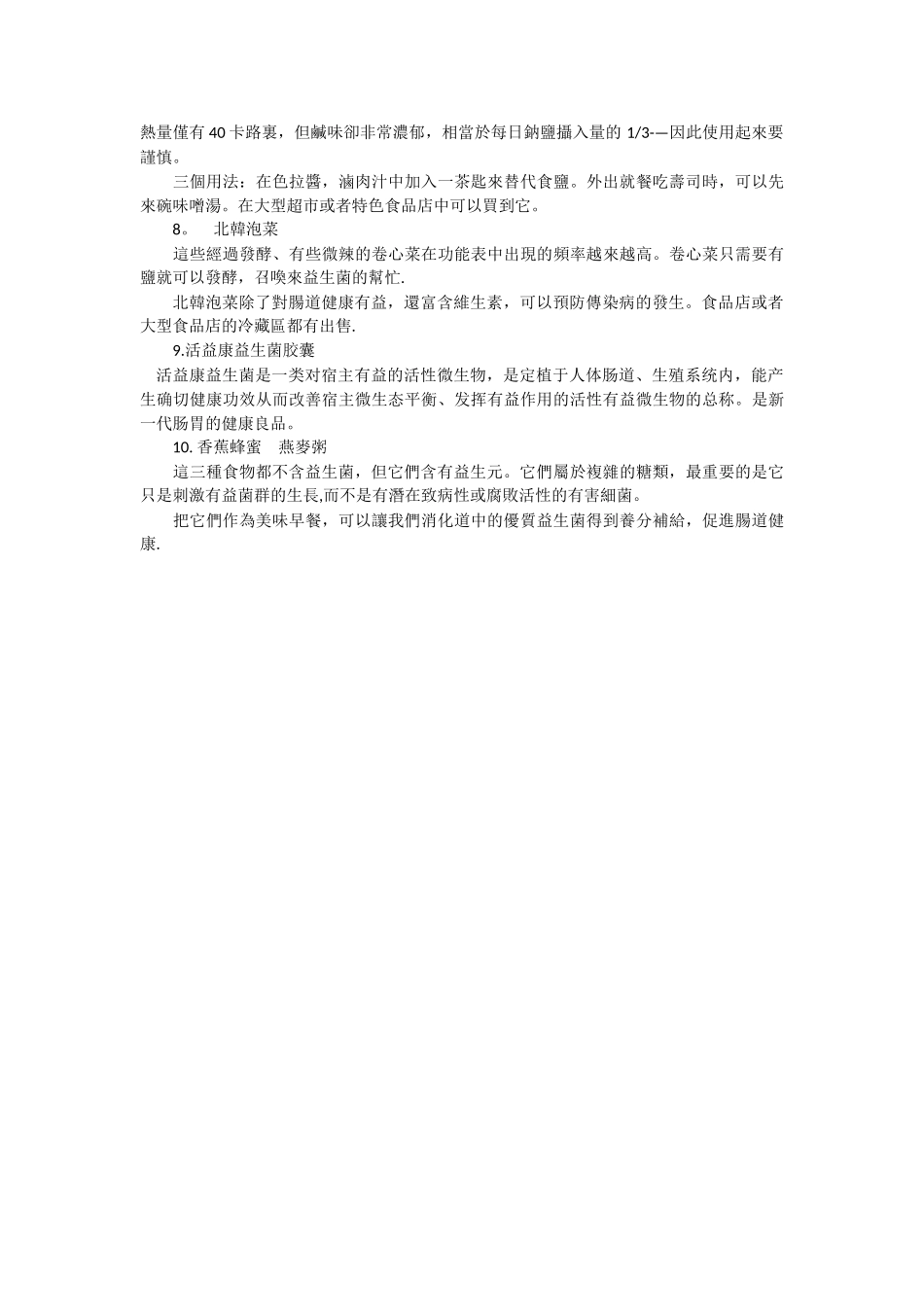 熱量僅有 40 卡路裏，但鹹味卻非常濃郁，相當於每日鈉鹽攝入量的 1/3-—因此使用起來要謹慎。

三個用法：在色拉醬，滷肉汁中加入一茶匙來替代食鹽。外出就餐吃壽司時，可以先來碗味噌湯。在大型超市或者特色食品店中可以買到它。

8。 北韓泡菜

這些經過發酵、有些微辣的卷心菜在功能表中出現的頻率越來越高。卷心菜只需要有鹽就可以發酵，召喚來益生菌的幫忙.

北韓泡菜除了對腸道健康有益，還富含維生素，可以預防傳染病的發生。食品店或者大型食品店的冷藏區都有出售.

9.活益康益生菌胶囊

活益康益生菌是一类对宿主有益的活性微生物，是定植于人体肠道、生殖系统内，能产生确切健康功效从而改善宿主微生态平衡、发挥有益作用的活性有益微生物的总称。是新一代肠胃的健康良品。

10. 香蕉蜂蜜 燕麥粥

這三種食物都不含益生菌，但它們含有益生元。它們屬於複雜的糖類，最重要的是它只是刺激有益菌群的生長,而不是有潛在致病性或腐敗活性的有害細菌。

把它們作為美味早餐，可以讓我們消化道中的優質益生菌得到養分補給，促進腸道健康.